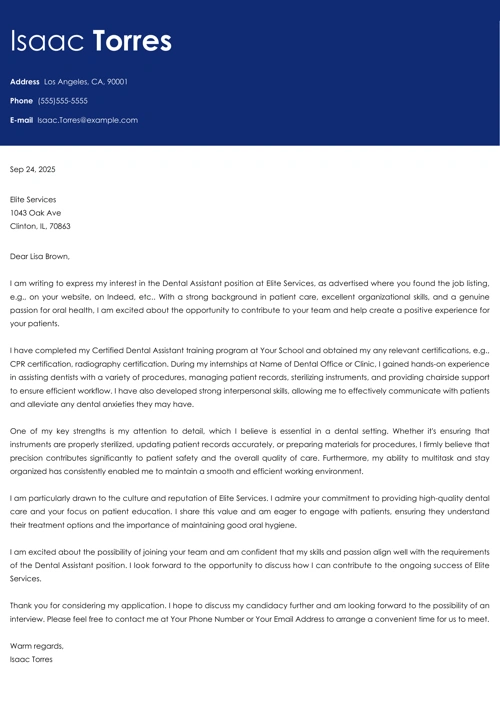 Isaac Torres

Address Los Angeles, CA, 90001

Phone (555)555-5555

E-mail Isaac.Torres@example.com

Sep 24, 2025

Elite Services
1043 Oak Ave
Clinton, IL, 70863

Dear Lisa Brown,

I am writing to express my interest in the Dental Assistant position at Elite Services, as advertised where you found the job listing, e.g., on your website, on Indeed, etc.. With a strong background in patient care, excellent organizational skills, and a genuine passion for oral health, I am excited about the opportunity to contribute to your team and help create a positive experience for your patients.

I have completed my Certified Dental Assistant training program at Your School and obtained my any relevant certifications, e.g., CPR certification, radiography certification. During my internships at Name of Dental Office or Clinic, I gained hands-on experience in assisting dentists with a variety of procedures, managing patient records, sterilizing instruments, and providing chairside support to ensure efficient workflow. I have also developed strong interpersonal skills, allowing me to effectively communicate with patients and alleviate any dental anxieties they may have.

One of my key strengths is my attention to detail, which I believe is essential in a dental setting. Whether it's ensuring that instruments are properly sterilized, updating patient records accurately, or preparing materials for procedures, I firmly believe that precision contributes significantly to patient safety and the overall quality of care. Furthermore, my ability to multitask and stay organized has consistently enabled me to maintain a smooth and efficient working environment.

I am particularly drawn to the culture and reputation of Elite Services. I admire your commitment to providing high-quality dental care and your focus on patient education. I share this value and am eager to engage with patients, ensuring they understand their treatment options and the importance of maintaining good oral hygiene.

I am excited about the possibility of joining your team and am confident that my skills and passion align well with the requirements of the Dental Assistant position. I look forward to the opportunity to discuss how I can contribute to the ongoing success of Elite Services.

Thank you for considering my application. I hope to discuss my candidacy further and am looking forward to the possibility of an interview. Please feel free to contact me at Your Phone Number or Your Email Address to arrange a convenient time for us to meet.

Warm regards,
Isaac Torres